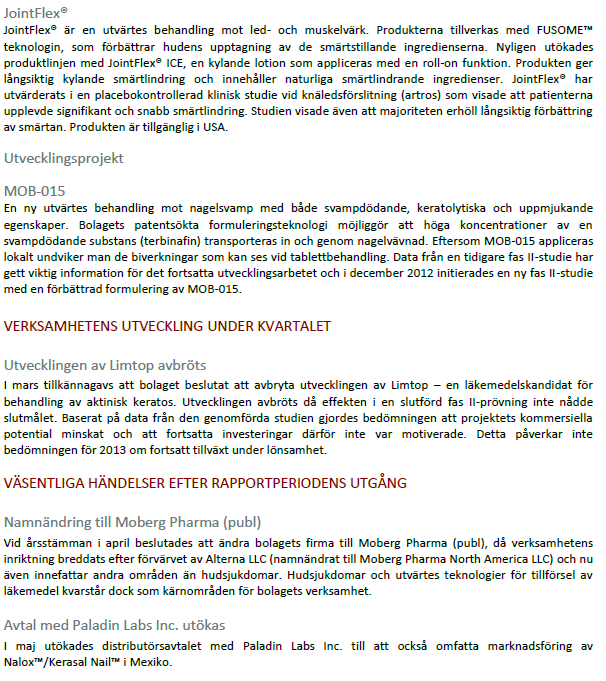 JointFlex®

JointFlex® är en utvärtes behandling mot led- och muskelvärk. Produkterna tillverkas med FUSOME™ teknologin, som förbättrar hudens upptagning av de smärtstillande ingredienserna. Nyligen utökades produktlinjen med JointFlex® ICE, en kylande lotion som appliceras med en roll-on funktion. Produkten ger långsiktig kylande smärtlindring och innehåller naturliga smärtlindrande ingredienser. JointFlex® har utvärderats i en placebokontrollerad klinisk studie vid knäledsförslitning (artros) som visade att patienterna upplevde signifikant och snabb smärtlindring. Studien visade även att majoriteten erhöll långsiktig förbättring av smärtan. Produkten är tillgänglig i USA.

Utvecklingsprojekt

MOB-015

En ny utvärtes behandling mot nagelsvamp med både svampdödande, keratolytiska och uppmjukande egenskaper. Bolagets patentsökta formuleringsteknologi möjliggör att höga koncentrationer av en svampdödande substans (terbinafin) transporteras in och genom nagelvävnad. Eftersom MOB-015 appliceras lokalt undviker man de biverkningar som kan ses vid tablettbehandling. Data från en tidigare fas II-studie har gett viktig information för det fortsatta utvecklingsarbetet och i december 2012 initierades en ny fas II-studie med en förbättrad formulering av MOB-015.

VERKSAMHETENS UTVECKLING UNDER KVARTALET

Utvecklingen av Limtop avbröts

I mars tillkännagavs att bolaget beslutat att avbryta utvecklingen av Limtop – en läkemedelskandidat för behandling av aktinisk keratos. Utvecklingen avbröts då effekten i en slutförd fas II-prövning inte nådde slutmålet. Baserat på data från den genomförda studien gjordes bedömningen att projektets kommersiella potential minskat och att fortsatta investeringar därför inte var motiverade. Detta påverkar inte bedömningen för 2013 om fortsatt tillväxt under lönsamhet.

VÄSENTLIGA HÄNDELSER EFTER RAPPORTPERIODENS UTGÅNG

Namnändring till Moberg Pharma (publ)

Vid årsstämman i april beslutades att ändra bolagets firma till Moberg Pharma (publ), då verksamhetens inriktning breddats efter förvärvet av Alterna LLC (namnändrat till Moberg Pharma North America LLC) och nu även innefattar andra områden än hudsjukdomar. Hudsjukdomar och utvärtes teknologier för tillförsel av läkemedel kvarstår dock som kärnområden för bolagets verksamhet.

Avtal med Paladin Labs Inc. utökas

I maj utökades distributörsavtalet med Paladin Labs Inc. till att också omfatta marknadsföring av Nalox™/Kerasal Nail™ i Mexiko.